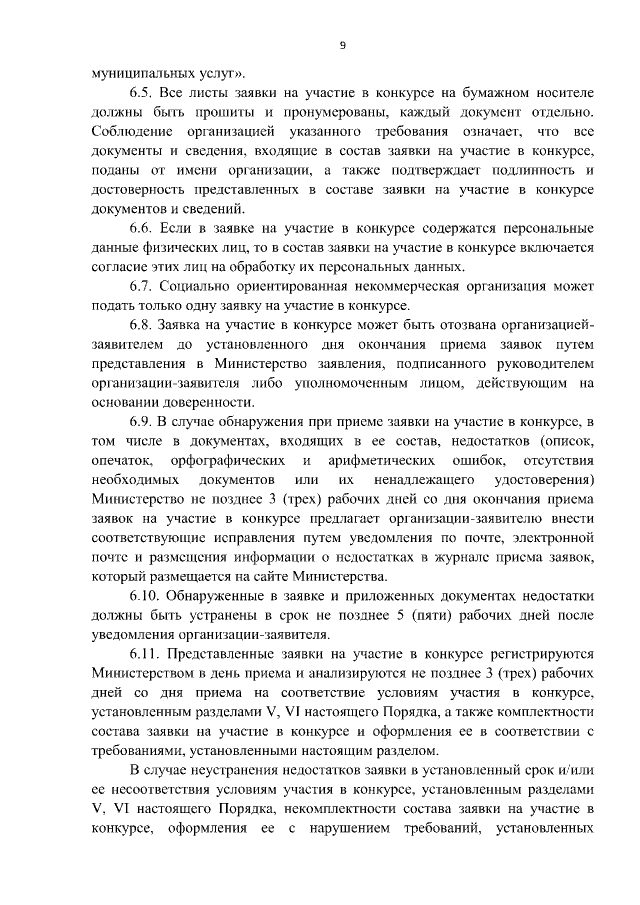 9

муниципальных услуг».

6.5. Все листы заявки на участие в конкурсе на бумажном носителе должны быть прошиты и пронумерованы, каждый документ отдельно. Соблюдение организацией указанного требования означает, что все документы и сведения, входящие в состав заявки на участие в конкурсе, поданы от имени организации, а также подтверждает подлинность и достоверность представленных в составе заявки на участие в конкурсе документов и сведений.

6.6. Если в заявке на участие в конкурсе содержатся персональные данные физических лиц, то в состав заявки на участие в конкурсе включается согласие этих лиц на обработку их персональных данных.

6.7. Социально ориентированная некоммерческая организация может подать только одну заявку на участие в конкурсе.

6.8. Заявка на участие в конкурсе может быть отозвана организацией-заявителем до установленного дня окончания приема заявок путем представления в Министерство заявления, подписанного руководителем организации-заявителя либо уполномоченным лицом, действующим на основании доверенности.

6.9. В случае обнаружения при приеме заявки на участие в конкурсе, в том числе в документах, входящих в ее состав, недостатков (описок, опечаток, орфографических и арифметических ошибок, отсутствия необходимых документов или их ненадлежащего удостоверения) Министерство не позднее 3 (трех) рабочих дней со дня окончания приема заявок на участие в конкурсе предлагает организации-заявителю внести соответствующие исправления путем уведомления по почте, электронной почте и размещения информации о недостатках в журнале приема заявок, который размещается на сайте Министерства.

6.10. Обнаруженные в заявке и приложенных документах недостатки должны быть устранены в срок не позднее 5 (пяти) рабочих дней после уведомления организации-заявителя.

6.11. Представленные заявки на участие в конкурсе регистрируются Министерством в день приема и анализируются не позднее 3 (трех) рабочих дней со дня приема на соответствие условиям участия в конкурсе, установленным разделами V, VI настоящего Порядка, а также комплектности состава заявки на участие в конкурсе и оформления ее в соответствии с требованиями, установленными настоящим разделом.

В случае неустранения недостатков заявки в установленный срок и/или ее несоответствия условиям участия в конкурсе, установленным разделами V, VI настоящего Порядка, некомплектности состава заявки на участие в конкурсе, оформления ее с нарушением требований, установленных